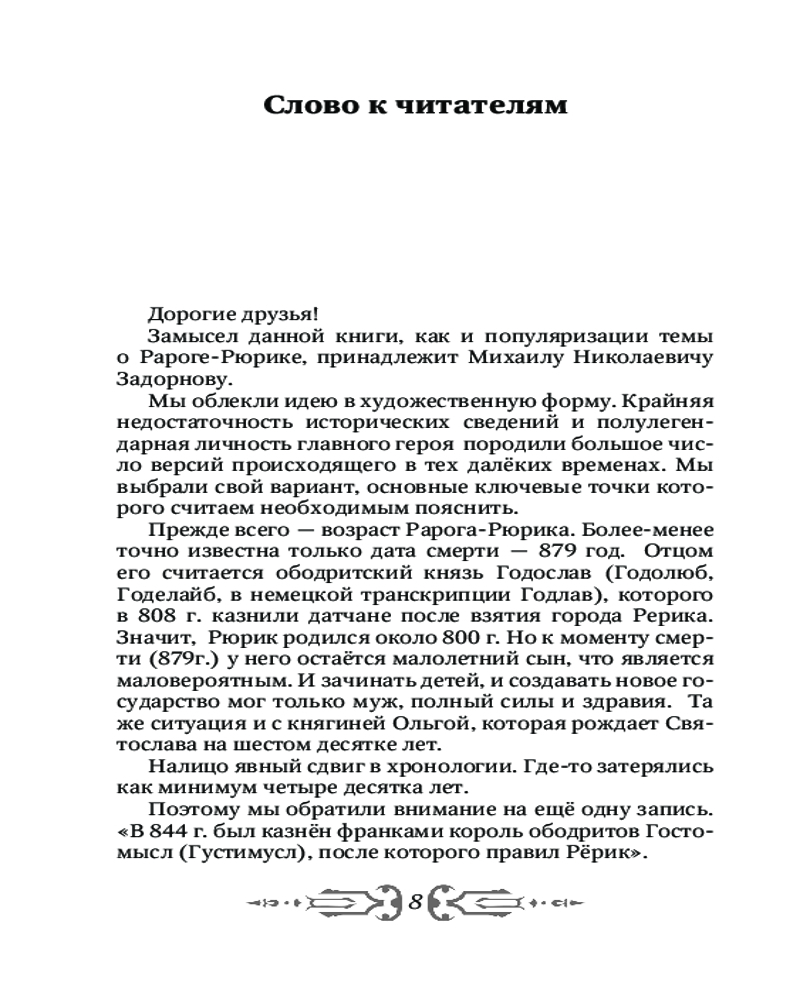 Слово к читателям

Дорогие друзья!

Замысел данной книги, как и популяризации темы о Рароге-Рюрике, принадлежит Михаилу Николаевичу Задорнову.

Мы облекли идею в художественную форму. Крайняя недостаточность исторических сведений и полулегендарная личность главного героя породили большое число версий происходящего в тех далёких временах. Мы выбрали свой вариант, основные ключевые точки которого считаем необходимым пояснить.

Прежде всего — возраст Рарога-Рюрика. Более-менее точно известна только дата смерти — 879 год. Отцом его считается ободритский князь Годослав (Годолюб, Годелайб, в немецкой транскрипции Годлав), которого в 808 г. казнили датчане после взятия города Рерика. Значит, Рюрик родился около 800 г. Но к моменту смерти (879г.) у него остаётся малолетний сын, что является маловероятным. И зачинать детей, и создавать новое государство мог только муж, полный силы и здравия. Та же ситуация и с княгиней Ольгой, которая рождает Святослава на шестом десятке лет.

Налицо явный сдвиг в хронологии. Где-то затерялись как минимум четыре десятка лет.

Поэтому мы обратили внимание на ещё одну запись. «В 844 г. был казнён франками король ободритов Гостомысл (Густимусл), после которого правил Рёрик».

8